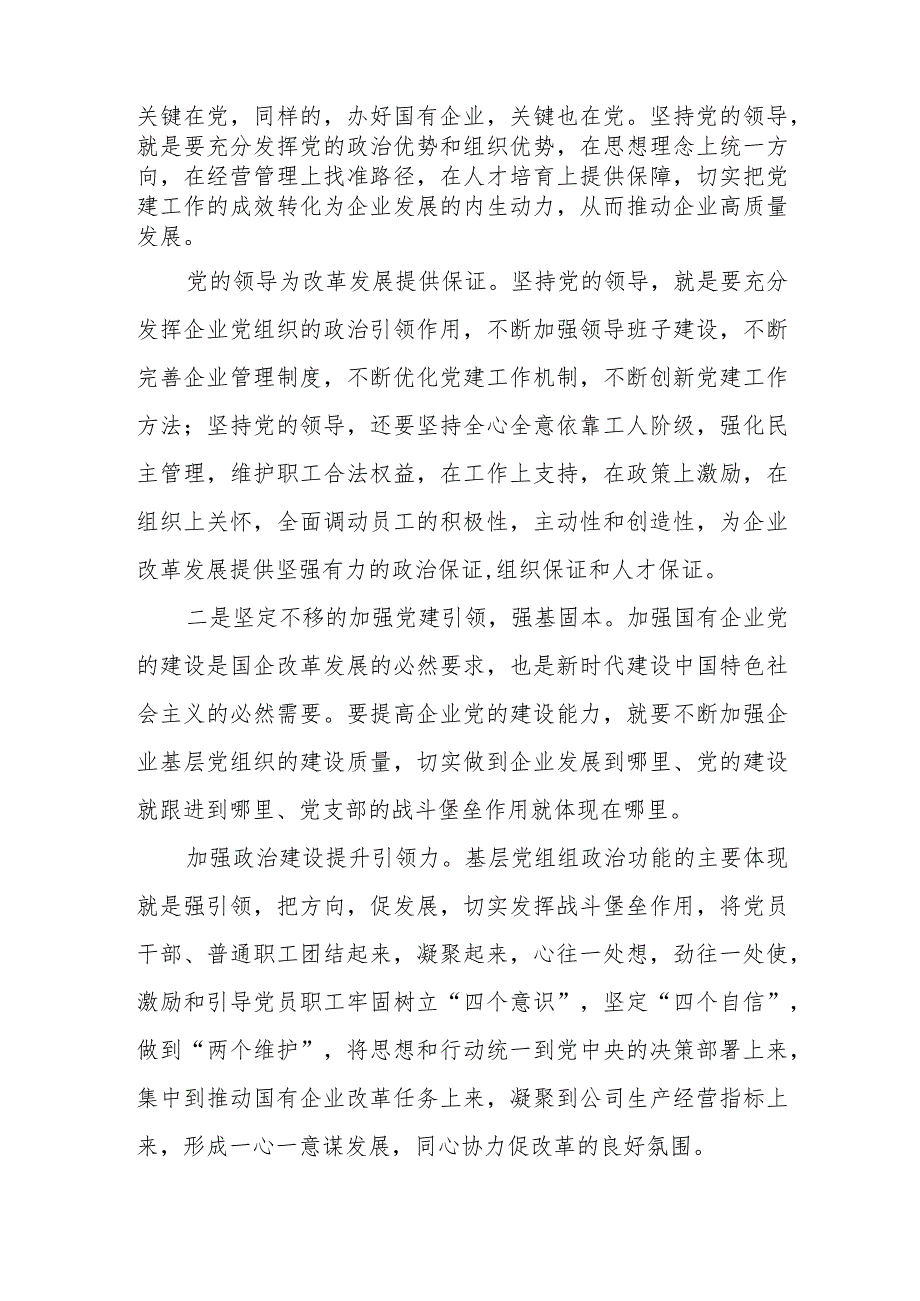 关键在党，同样的，办好国有企业，关键也在党。坚持党的领导，就是要充分发挥党的政治优势和组织优势，在思想理念上统一方向，在经营管理上找准路径，在人才培育上提供保障，切实把党建工作的成效转化为企业发展的内生动力，从而推动企业高质量发展。

党的领导为改革发展提供保证。坚持党的领导，就是要充分发挥企业党组织的政治引领作用，不断加强领导班子建设，不断完善企业管理制度，不断优化党建工作机制，不断创新党建工作方法；坚持党的领导，还要坚持全心全意依靠工人阶级，强化民主管理，维护职工合法权益，在工作上支持，在政策上激励，在组织上关怀，全面调动员工的积极性，主动性和创造性，为企业改革发展提供坚强有力的政治保证,组织保证和人才保证。

二是坚定不移的加强党建引领，强基固本。加强国有企业党的建设是国企改革发展的必然要求，也是新时代建设中国特色社会主义的必然需要。要提高企业党的建设能力，就要不断加强企业基层党组织的建设质量，切实做到企业发展到哪里、党的建设就跟进到哪里、党支部的战斗堡垒作用就体现在哪里。

加强政治建设提升引领力。基层党组组政治功能的主要体现就是强引领，把方向，促发展，切实发挥战斗堡垒作用，将党员干部、普通职工团结起来，凝聚起来，心往一处想，劲往一处使，激励和引导党员职工牢固树立“四个意识”，坚定“四个自信”，做到“两个维护”，将思想和行动统一到党中央的决策部署上来，集中到推动国有企业改革任务上来，凝聚到公司生产经营指标上来，形成一心一意谋发展，同心协力促改革的良好氛围。